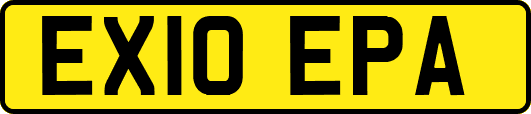 EX10 EPA